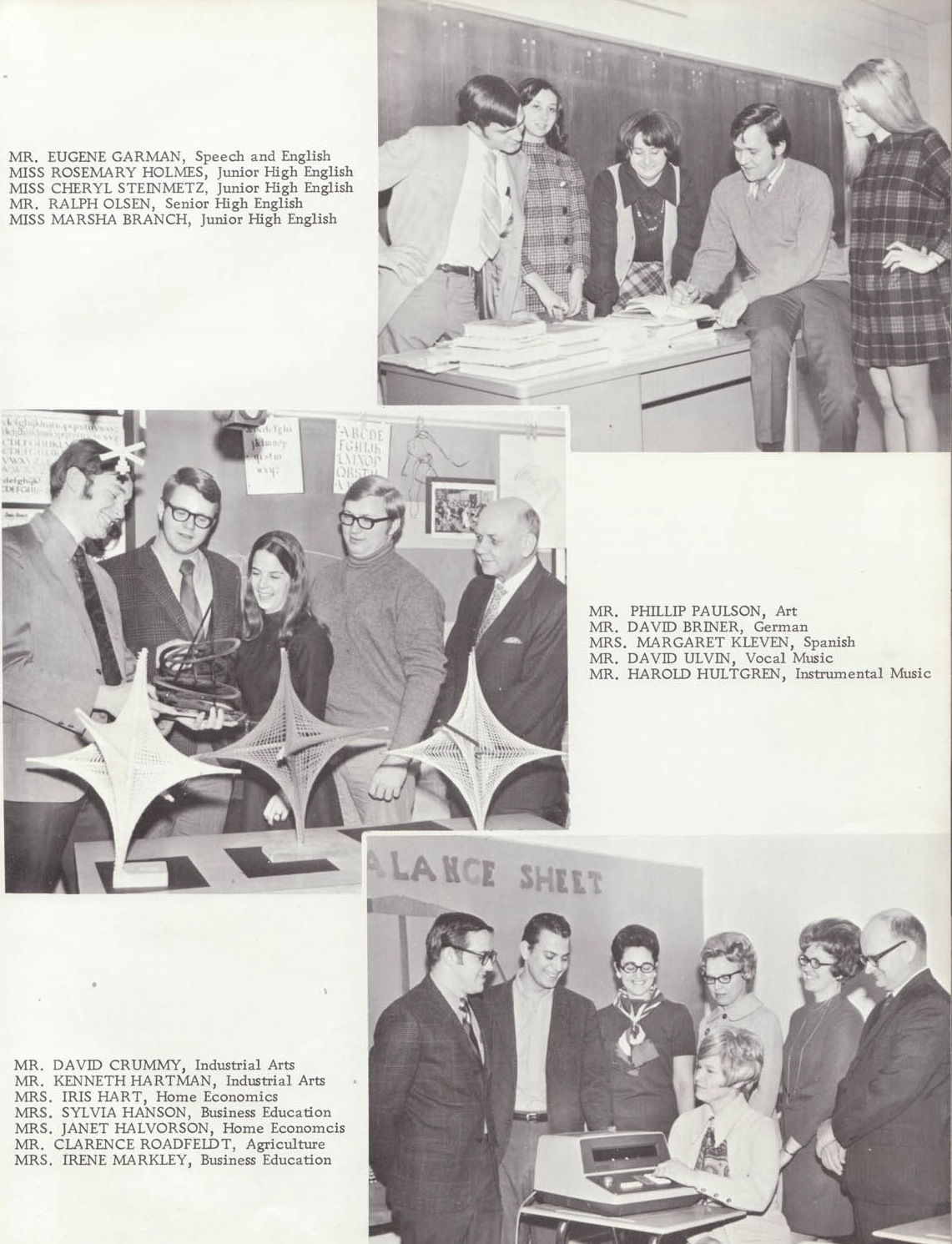 MR. EUGENE GARMAN, Speech and English
MISS ROSEMARY HOLMES, Junior High English
MISS CHERYL STEINMETZ, Junior High English
MR. RALPH OLSEN, Senior High English
MISS MARSHA BRANCH, Junior High English

ABCDE
FGHIJK
LMNOP
QRSTU

MR. PHILLIP PAULSON, Art
MR. DAVID BRINER, German
MRS. MARGARET KLEVEN, Spanish
MR. DAVID ULVIN, Vocal Music
MR. HAROLD HULTGREN, Instrumental Music

ALANCE SHEET

MR. DAVID CRUMMY, Industrial Arts
MR. KENNETH HARTMAN, Industrial Arts
MRS. IRIS HART, Home Economics
MRS. SYLVIA HANSON, Business Education
MRS. JANET HALVORSON, Home Economcis
MR. CLARENCE ROADFELDT, Agriculture
MRS. IRENE MARKLEY, Business Education